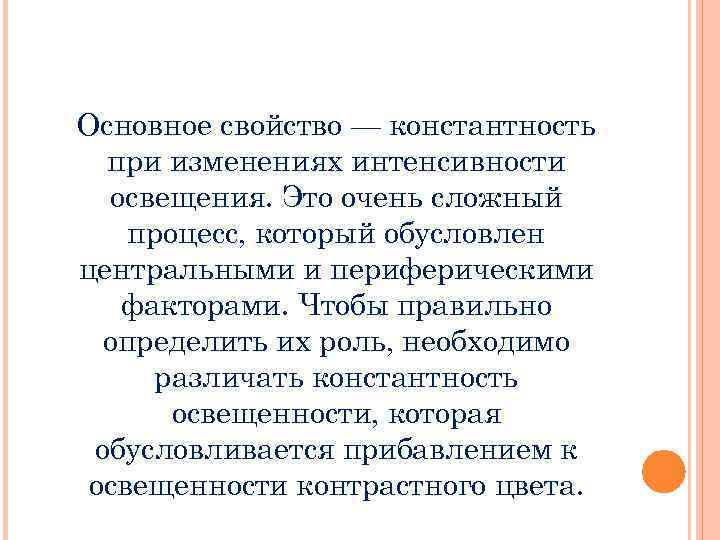 Основное свойство — константность при изменениях интенсивности освещения. Это очень сложный процесс, который обусловлен центральными и периферическими факторами. Чтобы правильно определить их роль, необходимо различать константность освещенности, которая обусловливается прибавлением к освещенности контрастного цвета.